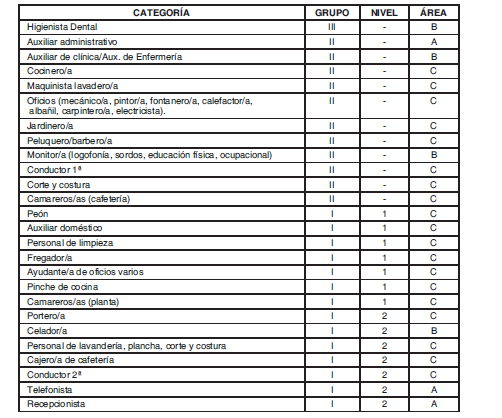 | CATEGORÍA | GRUPO | NIVEL | ÁREA |
|---|---|---|---|
| Higienista Dental | III | - | B |
| Auxiliar administrativo | II | - | A |
| Auxiliar de clínica/Aux. de Enfermería | II | - | B |
| Cocinero/a | II | - | C |
| Maquinista lavadero/a | II | - | C |
| Oficios (mecánico/a, pintor/a, fontanero/a, calefactor/a, albañil, carpintero/a, electricista). | II | - | C |
| Jardinero/a | II | - | C |
| Peluquero/barbero/a | II | - | C |
| Monitor/a (logofonía, sordos, educación física, ocupacional) | II | - | B |
| Conductor 1ª | II | - | C |
| Corte y costura | II | - | C |
| Camareros/as (cafetería) | II | - | C |
| Peón | I | 1 | C |
| Auxiliar doméstico | I | 1 | C |
| Personal de limpieza | I | 1 | C |
| Fregador/a | I | 1 | C |
| Ayudante/a de oficios varios | I | 1 | C |
| Pinche de cocina | I | 1 | C |
| Camareros/as (planta) | I | 1 | C |
| Portero/a | I | 2 | C |
| Celador/a | I | 2 | B |
| Personal de lavandería, plancha, corte y costura | I | 2 | C |
| Cajero/a de cafetería | I | 2 | C |
| Conductor 2ª | I | 2 | C |
| Telefonista | I | 2 | A |
| Recepcionista | I | 2 | A |